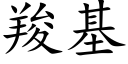 羧基